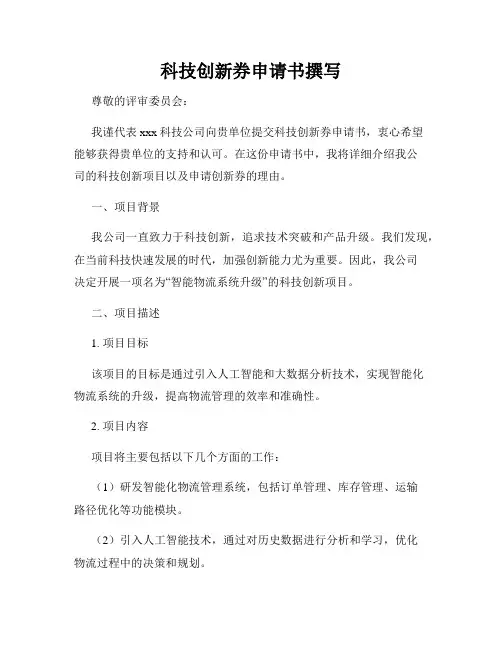 科技创新券申请书撰写

尊敬的评审委员会：

我谨代表 xxx 科技公司向贵单位提交科技创新券申请书，衷心希望能够获得贵单位的支持和认可。在这份申请书中，我将详细介绍我公司的科技创新项目以及申请创新券的理由。

一、项目背景

我公司一直致力于科技创新，追求技术突破和产品升级。我们发现，在当前科技快速发展的时代，加强创新能力尤为重要。因此，我公司决定开展一项名为“智能物流系统升级”的科技创新项目。

二、项目描述

1. 项目目标

该项目的目标是通过引入人工智能和大数据分析技术，实现智能化物流系统的升级，提高物流管理的效率和准确性。

2. 项目内容

项目将主要包括以下几个方面的工作：

（1）研发智能化物流管理系统，包括订单管理、库存管理、运输路径优化等功能模块。

（2）引入人工智能技术，通过对历史数据进行分析和学习，优化物流过程中的决策和规划。